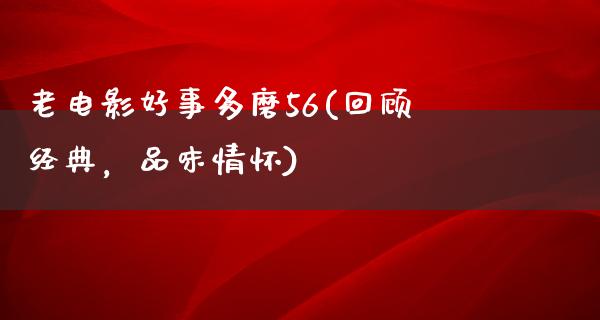 老电影好事多磨56(回顾经典，品味情怀)